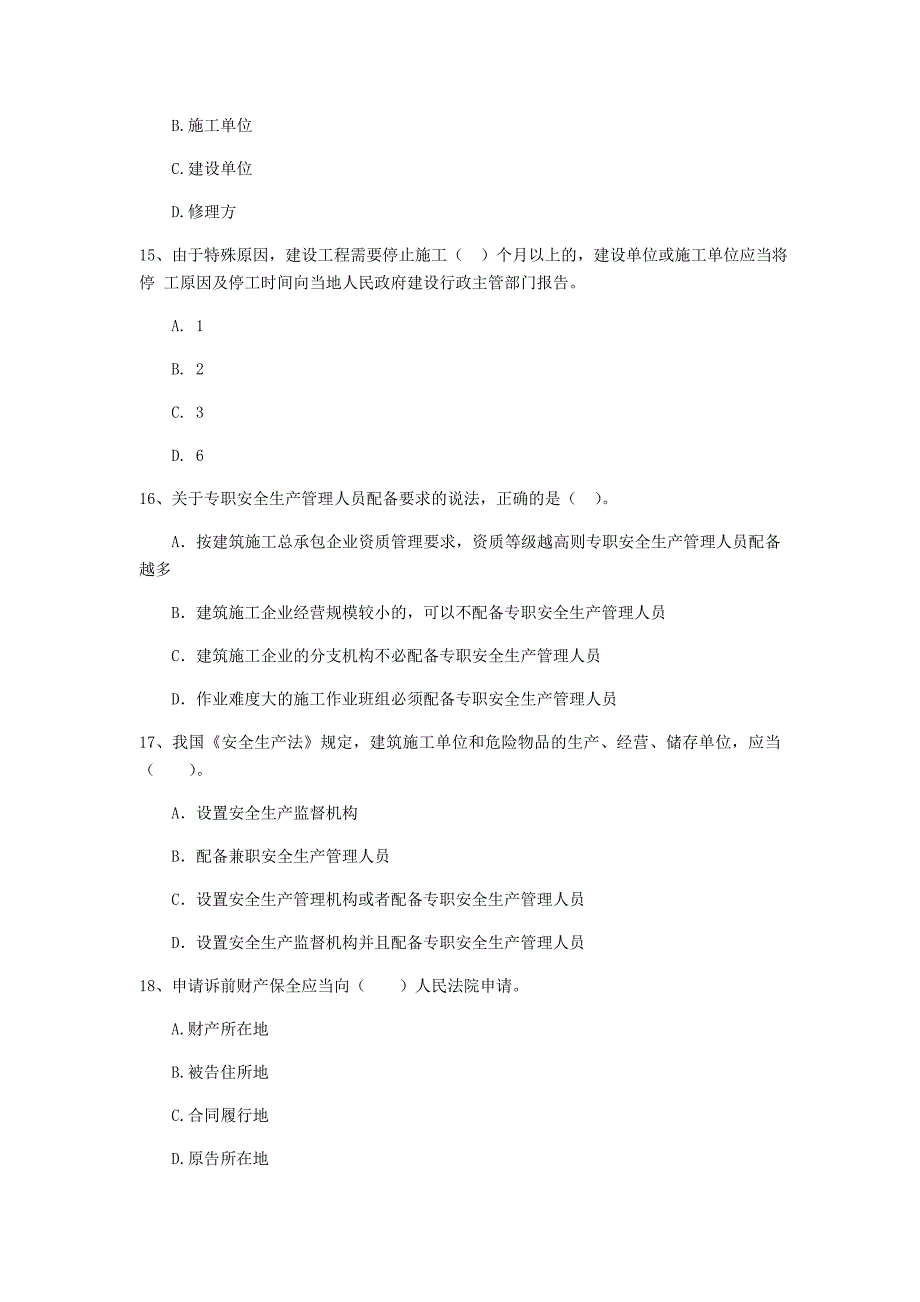 B.施工单位

C.建设单位

D.修理方

15、由于特殊原因，建设工程需要停止施工（ ）个月以上的，建设单位或施工单位应当将停 工原因及停工时间向当地人民政府建设行政主管部门报告。

A. 1

B. 2

C. 3

D. 6

16、关于专职安全生产管理人员配备要求的说法，正确的是（ ）。

A. 按建筑施工总承包企业资质管理要求，资质等级越高则专职安全生产管理人员配备越多

B. 建筑施工企业经营规模较小的，可以不配备专职安全生产管理人员

C. 建筑施工企业的分支机构不必配备专职安全生产管理人员

D. 作业难度大的施工作业班组必须配备专职安全生产管理人员

17、我国《安全生产法》规定，建筑施工单位和危险物品的生产、经营、储存单位，应当（ ）。

A. 设置安全生产监督机构

B. 配备兼职安全生产管理人员

C. 设置安全生产管理机构或者配备专职安全生产管理人员

D. 设置安全生产监督机构并且配备专职安全生产管理人员

18、申请诉前财产保全应当向（ ）人民法院申请。

A.财产所在地

B.被告住所地

C.合同履行地

D.原告所在地